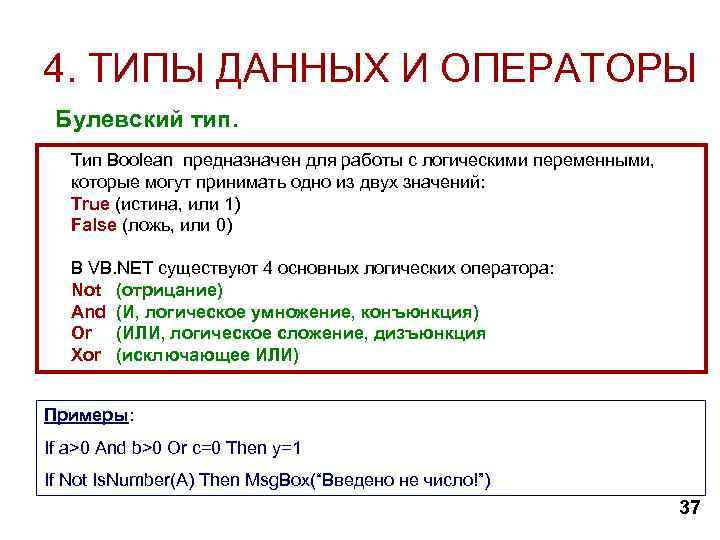 4. ТИПЫ ДАННЫХ И ОПЕРАТОРЫ

Булевский тип.

Тип Boolean предназначен для работы с логическими переменными, которые могут принимать одно из двух значений:
True (истина, или 1)
False (ложь, или 0)

В VB.NET существуют 4 основных логических оператора:
Not (отрицание)
And (И, логическое умножение, конъюнкция)
Or (ИЛИ, логическое сложение, дизъюнкция
Xor (исключающее ИЛИ)

Примеры:
If a>0 And b>0 Or c=0 Then y=1
If Not IsNumber(A) Then MsgBox("Введено не число!")

37